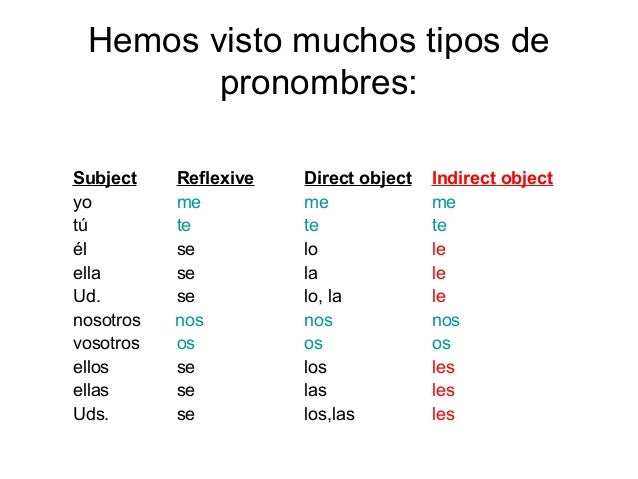 Hemos visto muchos tipos de pronombres:

| Subject | Reflexive | Direct object | Indirect object |
|---|---|---|---|
| yo | me | me | me |
| tú | te | te | te |
| él | se | lo | le |
| ella | se | la | le |
| Ud. | se | lo, la | le |
| nosotros | nos | nos | nos |
| vosotros | os | os | os |
| ellos | se | los | les |
| ellas | se | las | les |
| Uds. | se | los,las | les |